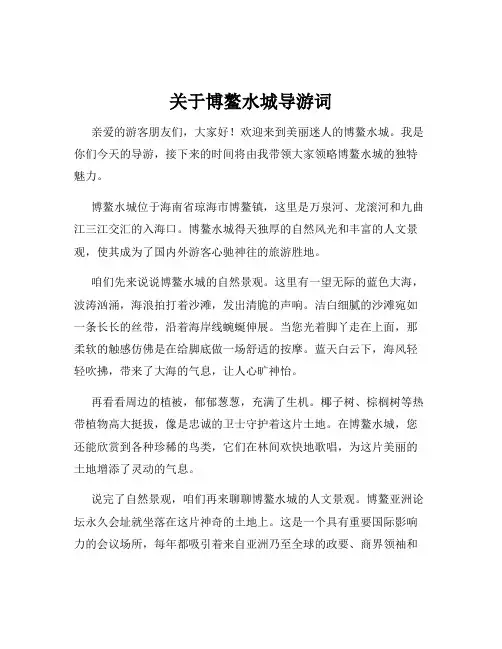 关于博鳌水城导游词

亲爱的游客朋友们，大家好！欢迎来到美丽迷人的博鳌水城。我是你们今天的导游，接下来的时间将由我带领大家领略博鳌水城的独特魅力。

博鳌水城位于海南省琼海市博鳌镇，这里是万泉河、龙滚河和九曲江三江交汇的入海口。博鳌水城得天独厚的自然风光和丰富的人文景观，使其成为了国内外游客心驰神往的旅游胜地。

咱们先来说说博鳌水城的自然景观。这里有一望无际的蓝色大海，波涛汹涌，海浪拍打着沙滩，发出清脆的声响。洁白细腻的沙滩宛如一条长长的丝带，沿着海岸线蜿蜒伸展。当您光着脚丫走在上面，那柔软的触感仿佛是在给脚底做一场舒适的按摩。蓝天白云下，海风轻轻吹拂，带来了大海的气息，让人心旷神怡。

再看看周边的植被，郁郁葱葱，充满了生机。椰子树、棕榈树等热带植物高大挺拔，像是忠诚的卫士守护着这片土地。在博鳌水城，您还能欣赏到各种珍稀的鸟类，它们在林间欢快地歌唱，为这片美丽的土地增添了灵动的气息。

说完了自然景观，咱们再来聊聊博鳌水城的人文景观。博鳌亚洲论坛永久会址就坐落在这片神奇的土地上。这是一个具有重要国际影响力的会议场所，每年都吸引着来自亚洲乃至全球的政要、商界领袖和